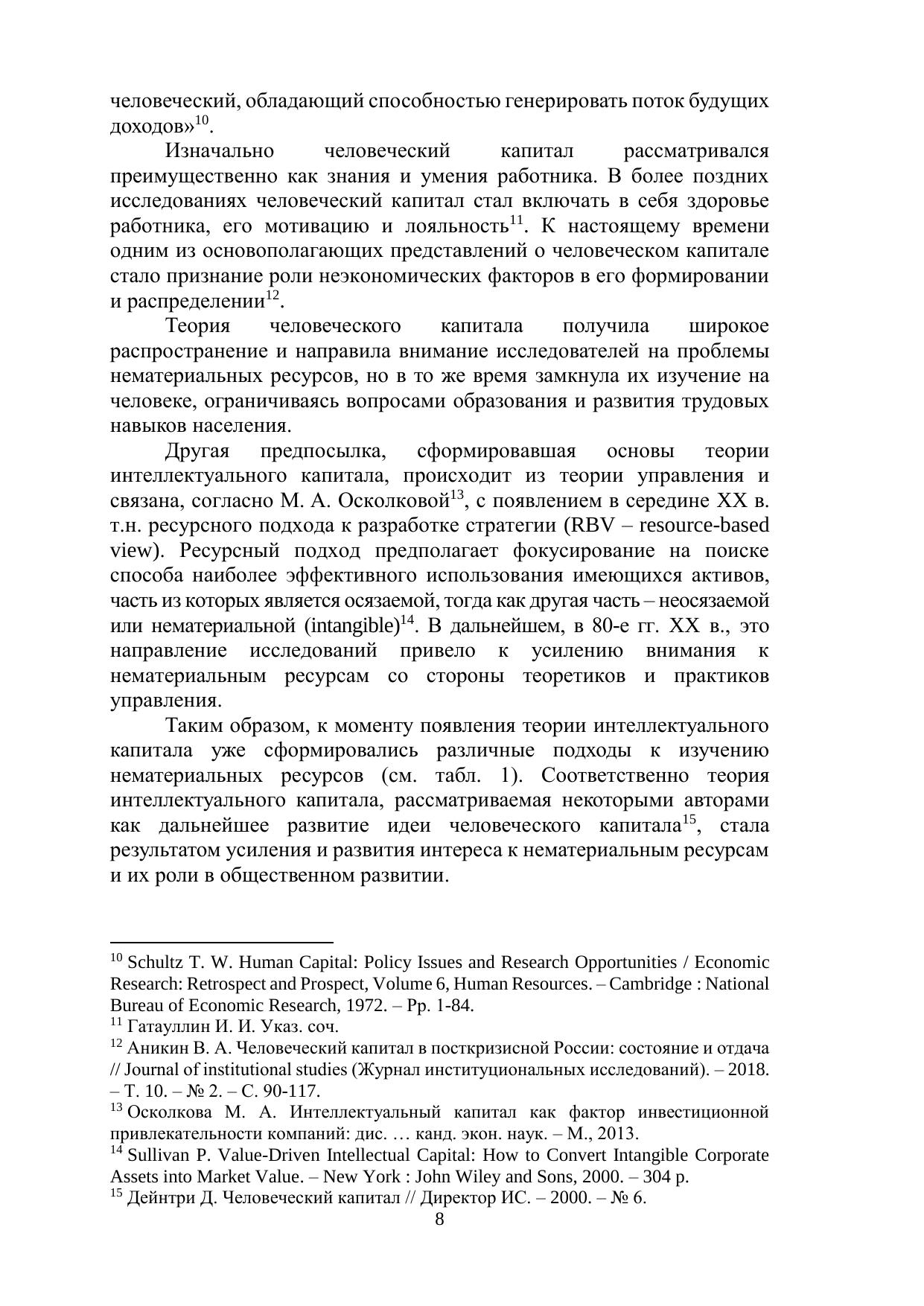 человеческий, обладающий способностью генерировать поток будущих доходов»$^{10}$.

Изначально человеческий капитал рассматривался преимущественно как знания и умения работника. В более поздних исследованиях человеческий капитал стал включать в себя здоровье работника, его мотивацию и лояльность$^{11}$. К настоящему времени одним из основополагающих представлений о человеческом капитале стало признание роли неэкономических факторов в его формировании и распределении$^{12}$.

Теория человеческого капитала получила широкое распространение и направила внимание исследователей на проблемы нематериальных ресурсов, но в то же время замкнула их изучение на человеке, ограничиваясь вопросами образования и развития трудовых навыков населения.

Другая предпосылка, сформировавшая основы теории интеллектуального капитала, происходит из теории управления и связана, согласно М. А. Осколковой$^{13}$, с появлением в середине XX в. т.н. ресурсного подхода к разработке стратегии (RBV – resource-based view). Ресурсный подход предполагает фокусирование на поиске способа наиболее эффективного использования имеющихся активов, часть из которых является осязаемой, тогда как другая часть – неосязаемой или нематериальной (intangible)$^{14}$. В дальнейшем, в 80-е гг. XX в., это направление исследований привело к усилению внимания к нематериальным ресурсам со стороны теоретиков и практиков управления.

Таким образом, к моменту появления теории интеллектуального капитала уже сформировались различные подходы к изучению нематериальных ресурсов (см. табл. 1). Соответственно теория интеллектуального капитала, рассматриваемая некоторыми авторами как дальнейшее развитие идеи человеческого капитала$^{15}$, стала результатом усиления и развития интереса к нематериальным ресурсам и их роли в общественном развитии.

$^{10}$ Schultz T. W. Human Capital: Policy Issues and Research Opportunities / Economic Research: Retrospect and Prospect, Volume 6, Human Resources. – Cambridge : National Bureau of Economic Research, 1972. – Pp. 1-84.
$^{11}$ Гатауллин И. И. Указ. соч.
$^{12}$ Аникин В. А. Человеческий капитал в посткризисной России: состояние и отдача // Journal of institutional studies (Журнал институциональных исследований). – 2018. – Т. 10. – № 2. – С. 90-117.
$^{13}$ Осколкова М. А. Интеллектуальный капитал как фактор инвестиционной привлекательности компаний: дис. … канд. экон. наук. – М., 2013.
$^{14}$ Sullivan P. Value-Driven Intellectual Capital: How to Convert Intangible Corporate Assets into Market Value. – New York : John Wiley and Sons, 2000. – 304 p.
$^{15}$ Дейнтри Д. Человеческий капитал // Директор ИС. – 2000. – № 6.

8